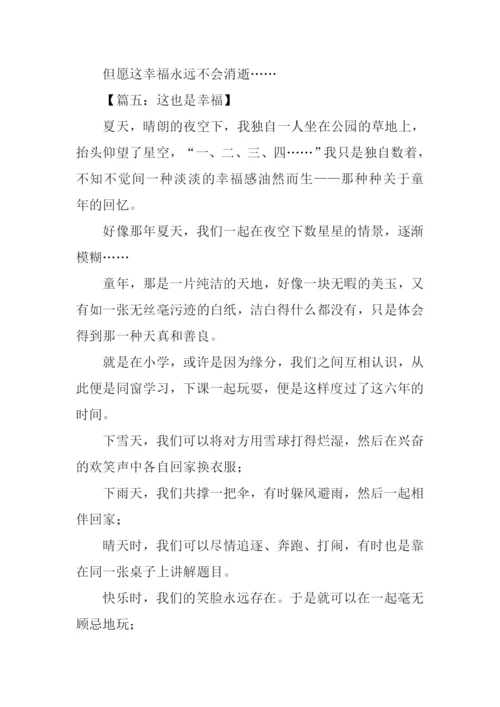 但愿这幸福永远不会消逝……

【篇五：这也是幸福】

夏天，晴朗的夜空下，我独自一人坐在公园的草地上，抬头仰望了星空，“一、二、三、四……”我只是独自数着，不知不觉间一种淡淡的幸福感油然而生——那种种关于童年的回忆。

好像那年夏天，我们一起在夜空下数星星的情景，逐渐模糊……

童年，那是一片纯洁的天地，好像一块无暇的美玉，又有如一张无丝毫污迹的白纸，洁白得什么都没有，只是体会得到那一种天真和善良。

就是在小学，或许是因为缘分，我们之间互相认识，从此便是同窗学习，下课一起玩耍，便是这样度过了这六年的时间。

下雪天，我们可以将对方用雪球打得烂湿，然后在兴奋的欢笑声中各自回家换衣服；

下雨天，我们共撑一把伞，有时躲风避雨，然后一起相伴回家；

晴天时，我们可以尽情追逐、奔跑、打闹，有时也是靠在同一张桌子上讲解题目。

快乐时，我们的笑脸永远存在。于是就可以在一起毫无顾忌地玩；